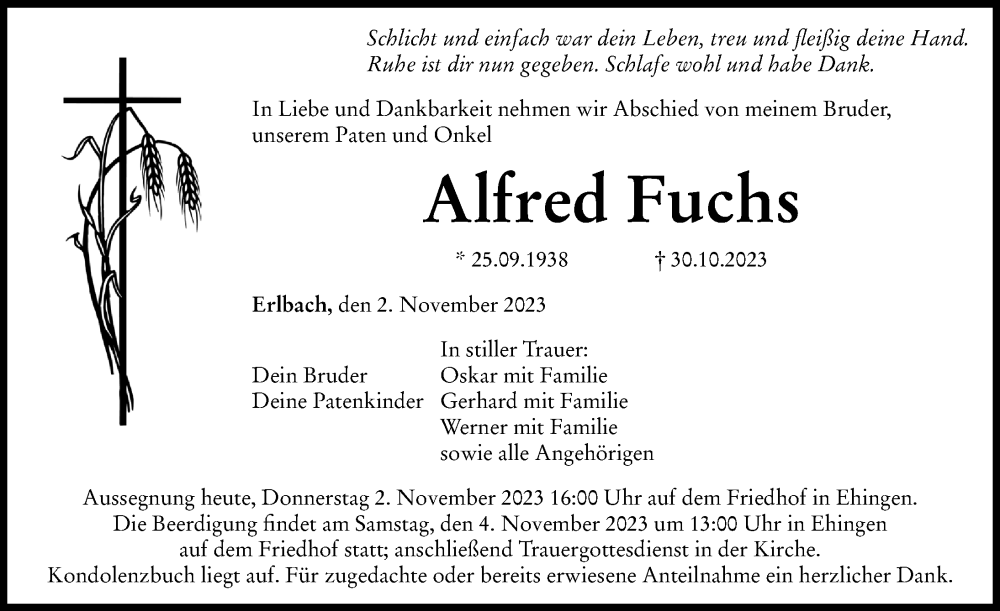 Schlicht und einfach war dein Leben, treu und fleißig deine Hand.
Ruhe ist dir nun gegeben. Schlafe wohl und habe Dank.

In Liebe und Dankbarkeit nehmen wir Abschied von meinem Bruder, unserem Paten und Onkel

Alfred Fuchs

* 25.09.1938 † 30.10.2023

Erlbach, den 2. November 2023

In stiller Trauer:
Dein Bruder Oskar mit Familie
Deine Patenkinder Gerhard mit Familie
Werner mit Familie
sowie alle Angehörigen

Aussegnung heute, Donnerstag 2. November 2023 16:00 Uhr auf dem Friedhof in Ehingen.
Die Beerdigung findet am Samstag, den 4. November 2023 um 13:00 Uhr in Ehingen auf dem Friedhof statt; anschließend Trauergottesdienst in der Kirche.
Kondolenzbuch liegt auf. Für zugedachte oder bereits erwiesene Anteilnahme ein herzlicher Dank.